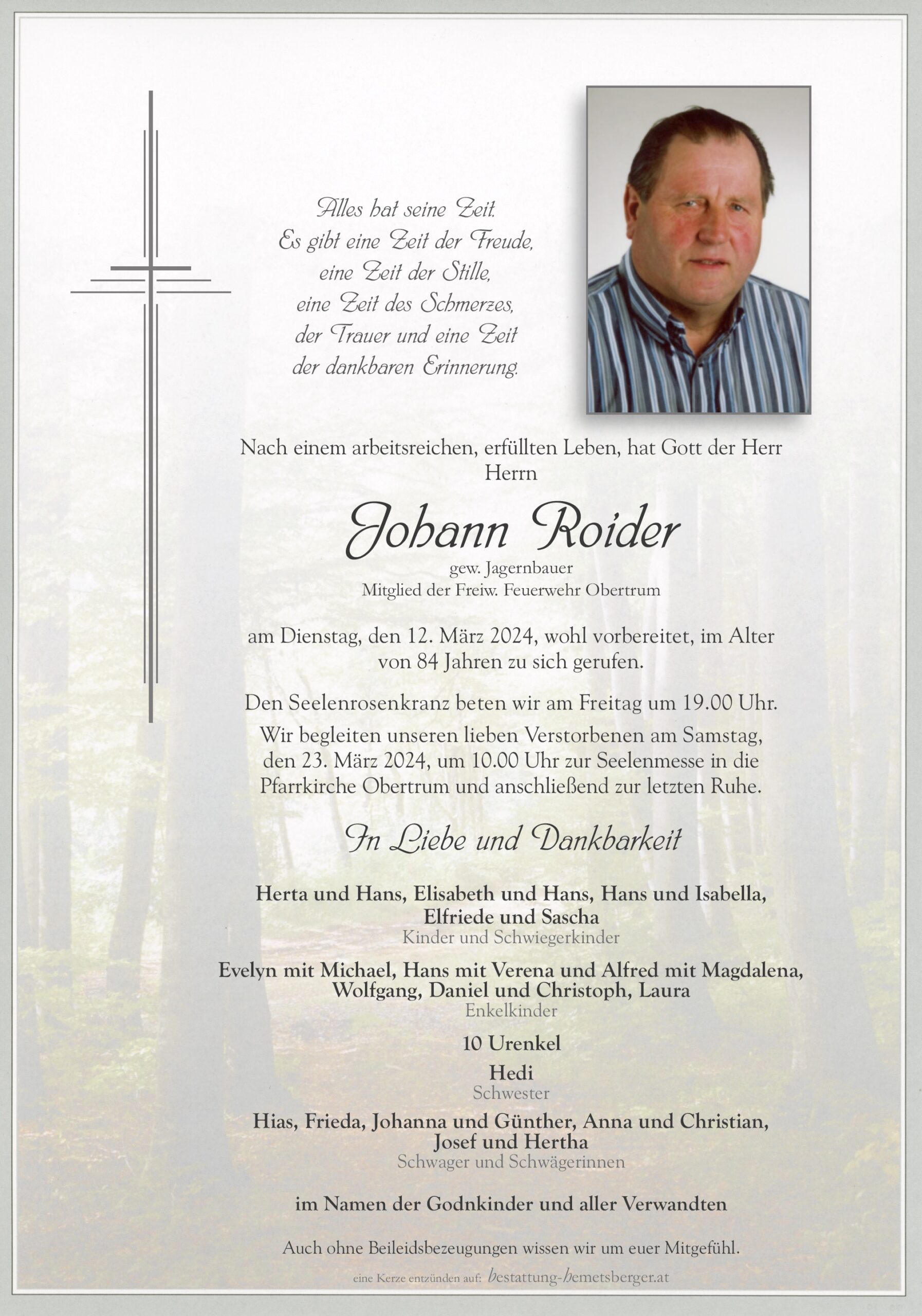 Alles hat seine Zeit.
Es gibt eine Zeit der Freude,
eine Zeit der Stille,
eine Zeit des Schmerzes,
der Trauer und eine Zeit
der dankbaren Erinnerung.

Nach einem arbeitsreichen, erfüllten Leben, hat Gott der Herr
Herrn

Johann Roider

gew. Jagernbauer
Mitglied der Freiw. Feuerwehr Obertrum

am Dienstag, den 12. März 2024, wohl vorbereitet, im Alter von 84 Jahren zu sich gerufen.

Den Seelenrosenkranz beten wir am Freitag um 19.00 Uhr.

Wir begleiten unseren lieben Verstorbenen am Samstag, den 23. März 2024, um 10.00 Uhr zur Seelenmesse in die Pfarrkirche Obertrum und anschließend zur letzten Ruhe.

In Liebe und Dankbarkeit

Herta und Hans, Elisabeth und Hans, Hans und Isabella, Elfriede und Sascha
Kinder und Schwiegerkinder

Evelyn mit Michael, Hans mit Verena und Alfred mit Magdalena, Wolfgang, Daniel und Christoph, Laura
Enkelkinder

10 Urenkel

Hedi
Schwester

Hias, Frieda, Johanna und Günther, Anna und Christian, Josef und Hertha
Schwager und Schwägerinnen

im Namen der Godnkinder und aller Verwandten

Auch ohne Beileidsbezeugungen wissen wir um euer Mitgefühl.

eine Kerze entzünden auf: bestattung-hemetsberger.at